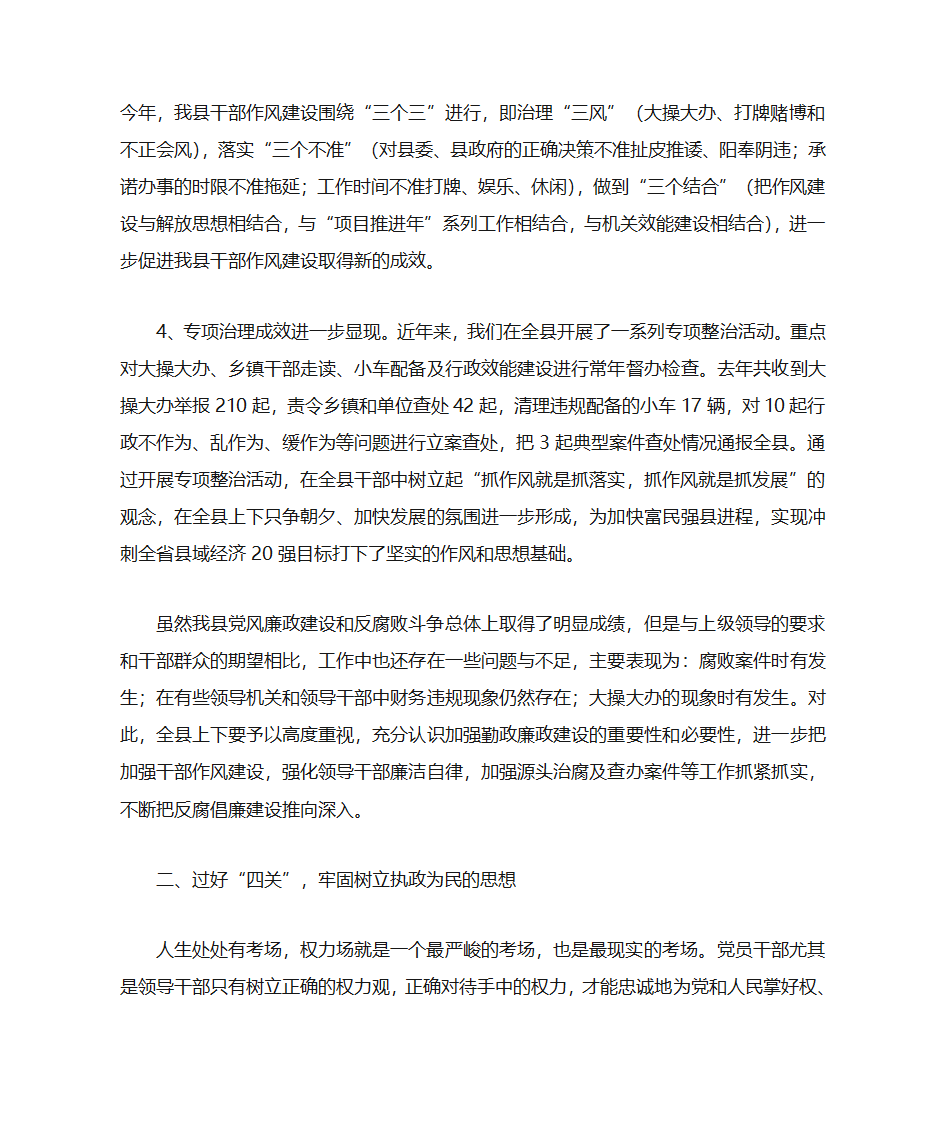 今年，我县干部作风建设围绕“三个三”进行，即治理“三风”（大操大办、打牌赌博和不正会风），落实“三个不准”（对县委、县政府的正确决策不准扯皮推诿、阳奉阴违；承诺办事的时限不准拖延；工作时间不准打牌、娱乐、休闲），做到“三个结合”（把作风建设与解放思想相结合，与“项目推进年”系列工作相结合，与机关效能建设相结合），进一步促进我县干部作风建设取得新的成效。

4、专项治理成效进一步显现。近年来，我们在全县开展了一系列专项整治活动。重点对大操大办、乡镇干部走读、小车配备及行政效能建设进行常年督办检查。去年共收到大操大办举报 210 起，责令乡镇和单位查处 42 起，清理违规配备的小车 17 辆，对 10 起行政不作为、乱作为、缓作为等问题进行立案查处，把 3 起典型案件查处情况通报全县。通过开展专项整治活动，在全县干部中树立起“抓作风就是抓落实，抓作风就是抓发展”的观念，在全县上下只争朝夕、加快发展的氛围进一步形成，为加快富民强县进程，实现冲刺全省县域经济 20 强目标打下了坚实的作风和思想基础。

虽然我县党风廉政建设和反腐败斗争总体上取得了明显成绩，但是与上级领导的要求和干部群众的期望相比，工作中也还存在一些问题与不足，主要表现为：腐败案件时有发生；在有些领导机关和领导干部中财务违规现象仍然存在；大操大办的现象时有发生。对此，全县上下要予以高度重视，充分认识加强勤政廉政建设的重要性和必要性，进一步把加强干部作风建设，强化领导干部廉洁自律，加强源头治腐及查办案件等工作抓紧抓实，不断把反腐倡廉建设推向深入。

二、过好“四关”，牢固树立执政为民的思想

人生处处有考场，权力场就是一个最严峻的考场，也是最现实的考场。党员干部尤其是领导干部只有树立正确的权力观，正确对待手中的权力，才能忠诚地为党和人民掌好权、